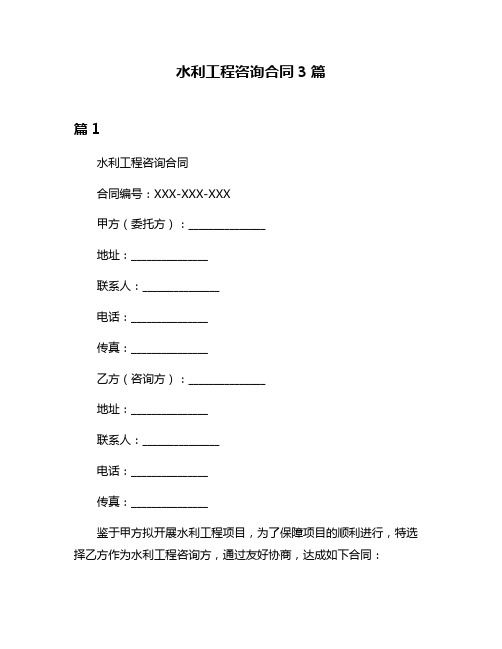 水利工程咨询合同 3 篇

篇 1

水利工程咨询合同

合同编号：XXX-XXX-XXX

甲方（委托方）：______________

地址：______________

联系人：______________

电话：______________

传真：______________

乙方（咨询方）：______________

地址：______________

联系人：______________

电话：______________

传真：______________

鉴于甲方拟开展水利工程项目，为了保障项目的顺利进行，特选择乙方作为水利工程咨询方，通过友好协商，达成如下合同：